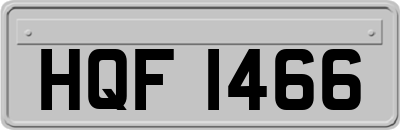 HQF 1466